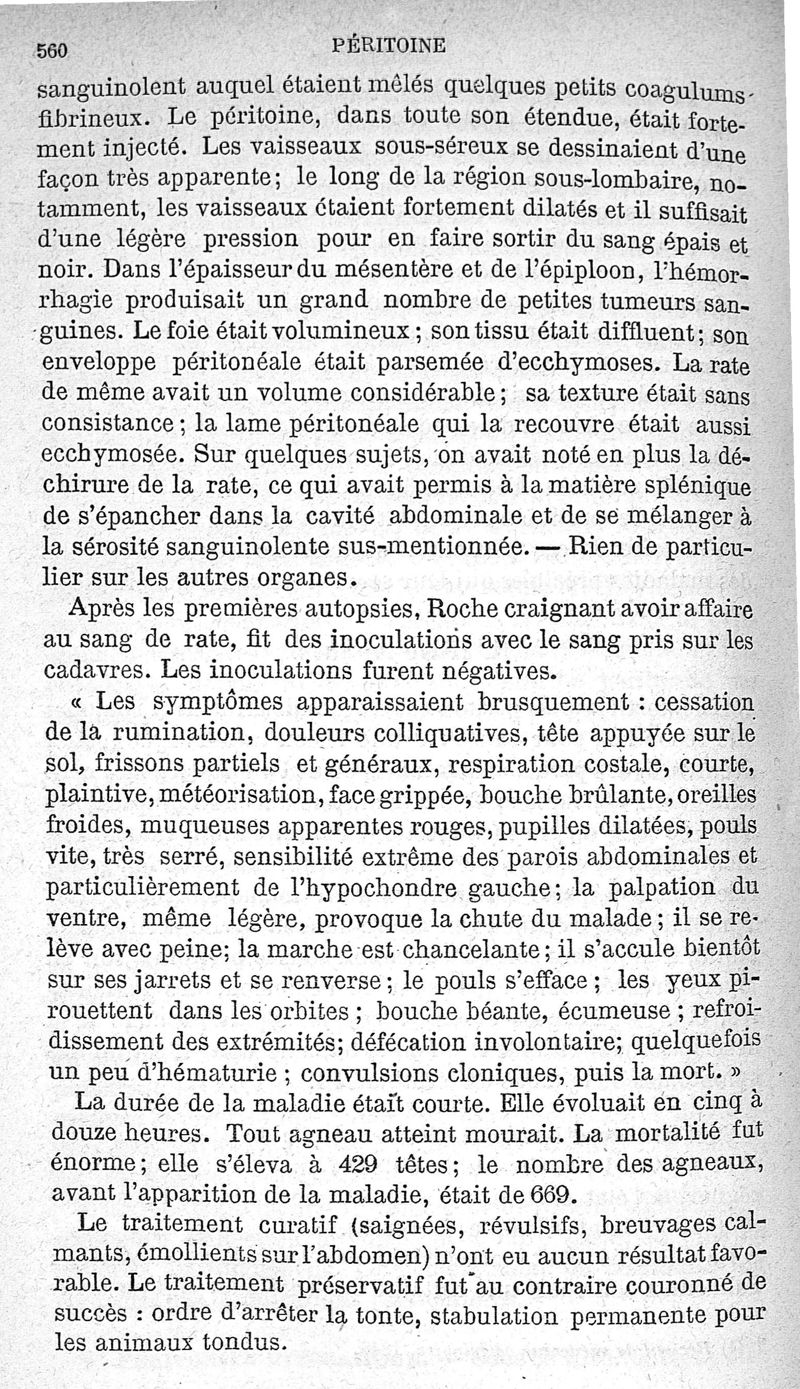 560 PÉRITOINE

sanguinolent auquel étaient mêlés quelques petits coagulums fibrineux. Le péritoine, dans toute son étendue, était fortement injecté. Les vaisseaux sous-séreux se dessinaient d'une façon très apparente; le long de la région sous-lombaire, notamment, les vaisseaux étaient fortement dilatés et il suffisait d'une légère pression pour en faire sortir du sang épais et noir. Dans l'épaisseur du mésentère et de l'épiploon, l'hémorrhagie produisait un grand nombre de petites tumeurs sanguines. Le foie était volumineux; son tissu était diffluent; son enveloppe péritonéale était parsemée d'ecchymoses. La rate de même avait un volume considérable; sa texture était sans consistance; la lame péritonéale qui la recouvre était aussi ecchymosée. Sur quelques sujets, on avait noté en plus la déchirure de la rate, ce qui avait permis à la matière splénique de s'épancher dans la cavité abdominale et de se mélanger à la sérosité sanguinolente sus-mentionnée. — Rien de particulier sur les autres organes.

Après les premières autopsies, Roche craignant avoir affaire au sang de rate, fit des inoculations avec le sang pris sur les cadavres. Les inoculations furent négatives.

« Les symptômes apparaissaient brusquement : cessation de la rumination, douleurs colliquatives, tête appuyée sur le sol, frissons partiels et généraux, respiration costale, courte, plaintive, météorisation, face grippée, bouche brûlante, oreilles froides, muqueuses apparentes rouges, pupilles dilatées, pouls vite, très serré, sensibilité extrême des parois abdominales et particulièrement de l'hypochondre gauche; la palpation du ventre, même légère, provoque la chute du malade; il se relève avec peine; la marche est chancelante; il s'accule bientôt sur ses jarrets et se renverse; le pouls s'efface; les yeux pirouettent dans les orbites; bouche béante, écumeuse; refroidissement des extrémités; défécation involontaire; quelquefois un peu d'hématurie; convulsions cloniques, puis la mort. »

La durée de la maladie était courte. Elle évoluait en cinq à douze heures. Tout agneau atteint mourait. La mortalité fut énorme; elle s'éleva à 429 têtes; le nombre des agneaux, avant l'apparition de la maladie, était de 669.

Le traitement curatif (saignées, révulsifs, breuvages calmants, émollients sur l'abdomen) n'ont eu aucun résultat favorable. Le traitement préservatif fut au contraire couronné de succès : ordre d'arrêter la tonte, stabulation permanente pour les animaux tondus.